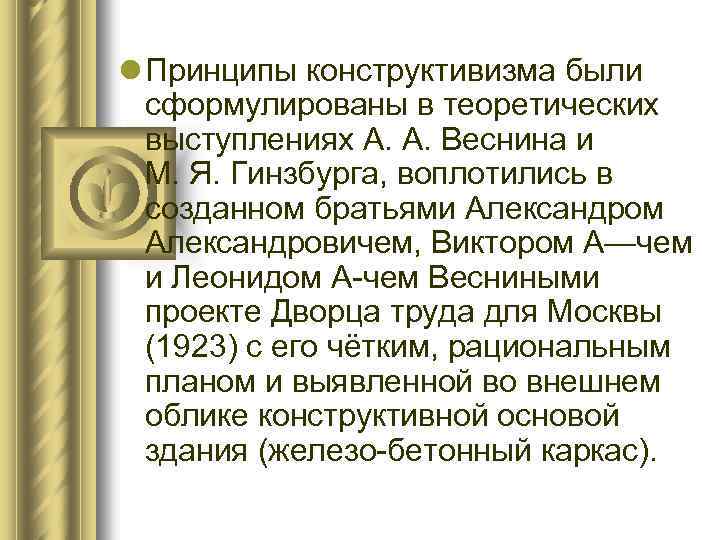 Принципы конструктивизма были сформулированы в теоретических выступлениях А. А. Веснина и М. Я. Гинзбурга, воплотились в созданном братьями Александром Александровичем, Виктором А—чем и Леонидом А-чем Весниными проекте Дворца труда для Москвы (1923) с его чётким, рациональным планом и выявленной во внешнем облике конструктивной основой здания (железо-бетонный каркас).